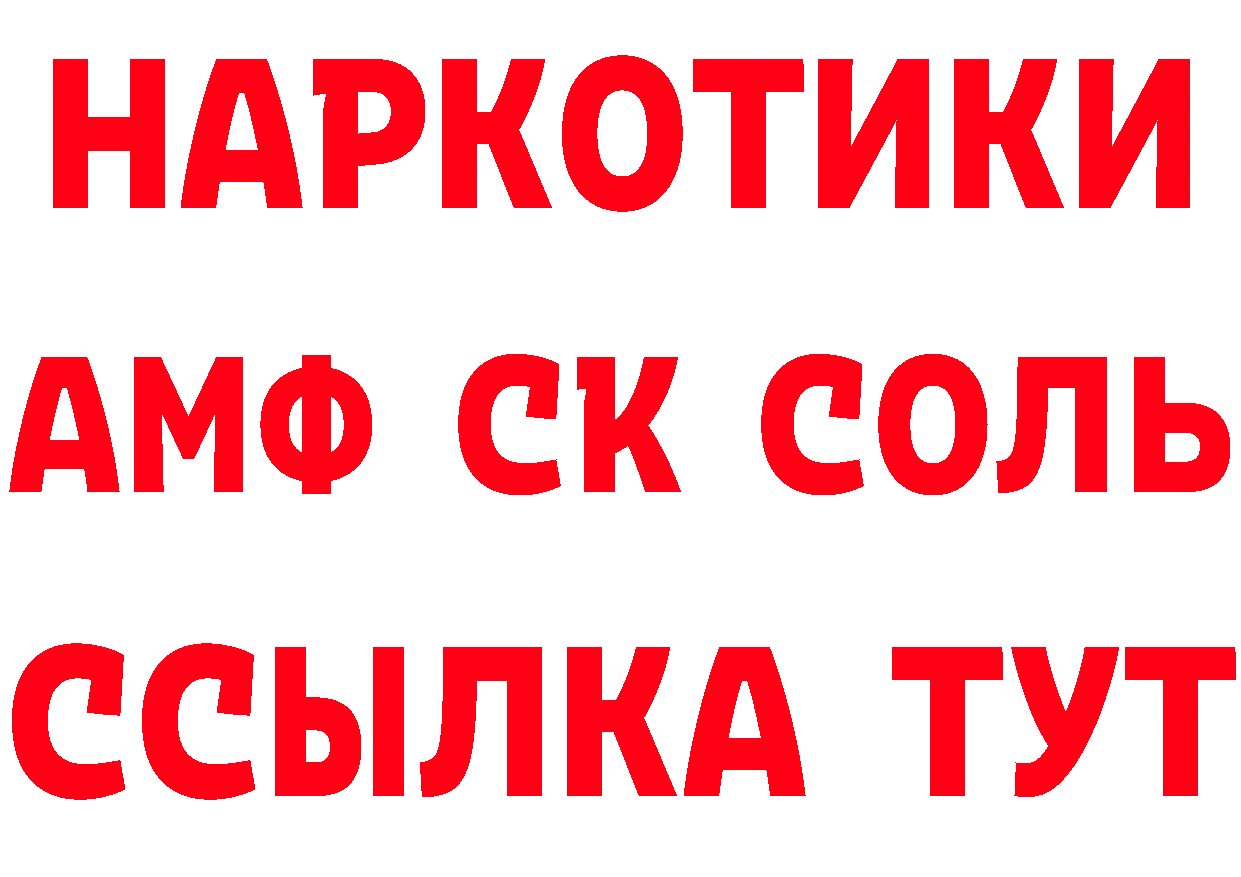 НАРКОТИКИ

АМФ СК СОЛЬ

ССЫЛКА ТУТ